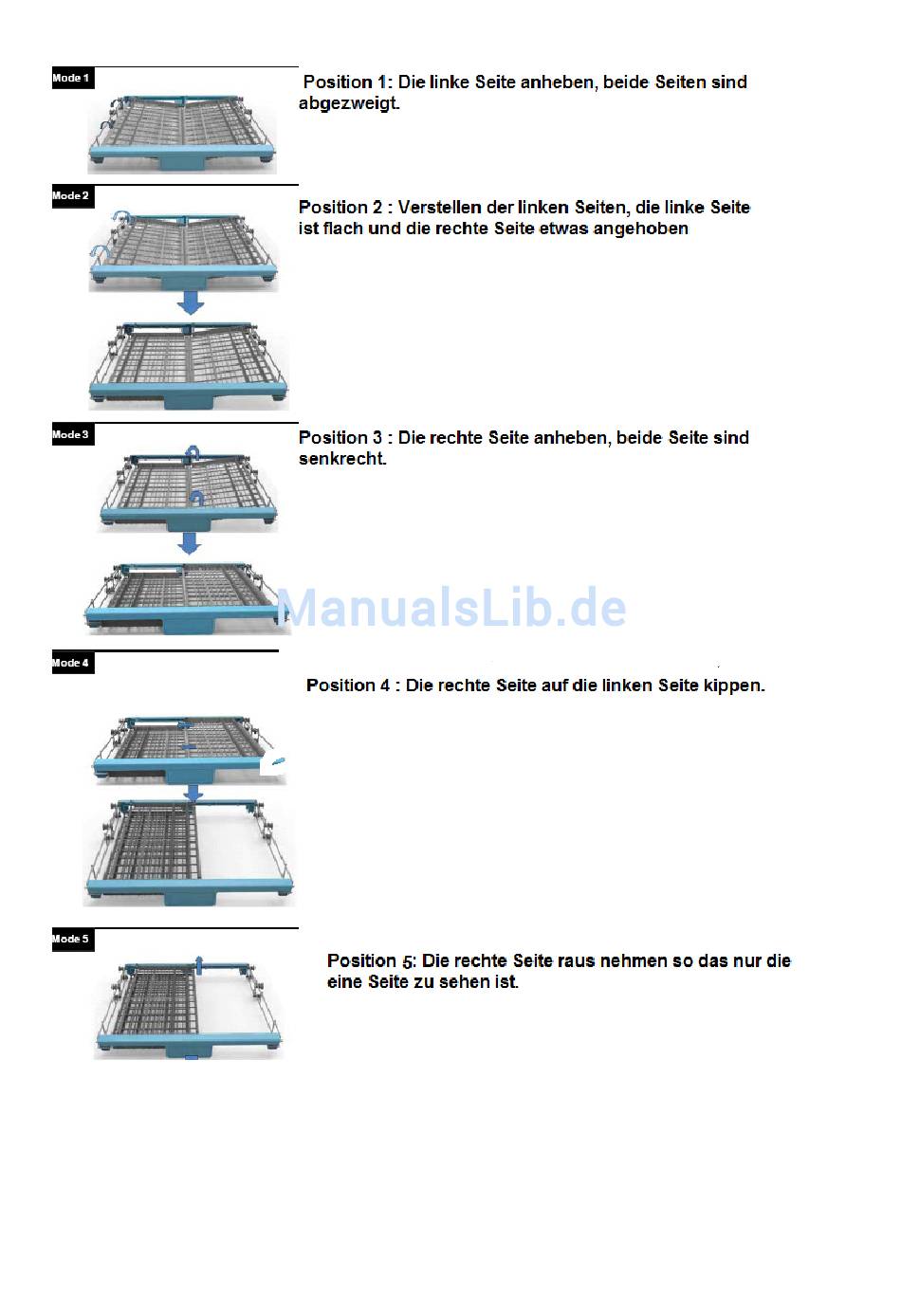 Mode 1

Position 1: Die linke Seite anheben, beide Seiten sind abgezweigt.

Mode 2

Position 2 : Verstellen der linken Seiten, die linke Seite ist flach und die rechte Seite etwas angehoben

Mode 3

Position 3 : Die rechte Seite anheben, beide Seite sind senkrecht.

ManualsLib.de

Mode 4

Position 4 : Die rechte Seite auf die linken Seite kippen.

Mode 5

Position 5: Die rechte Seite raus nehmen so das nur die eine Seite zu sehen ist.